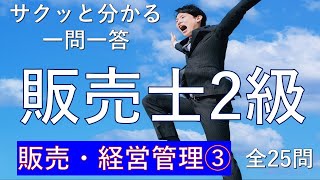 サクッと分かる
一問一答

販売士2級

販売・経営管理③

全25問